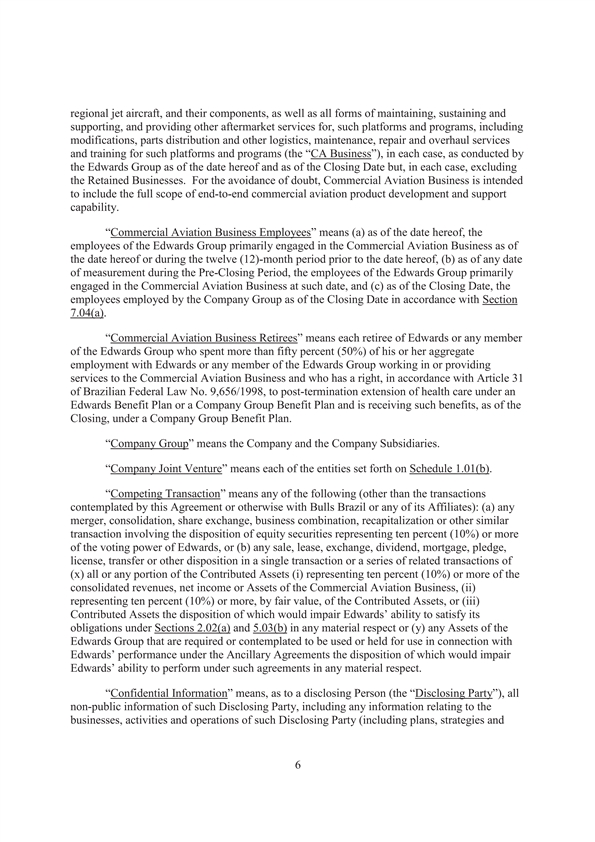 regional jet aircraft, and their components, as well as all forms of maintaining, sustaining and supporting, and providing other aftermarket services for, such platforms and programs, including modifications, parts distribution and other logistics, maintenance, repair and overhaul services and training for such platforms and programs (the "CA Business"), in each case, as conducted by the Edwards Group as of the date hereof and as of the Closing Date but, in each case, excluding the Retained Businesses. For the avoidance of doubt, Commercial Aviation Business is intended to include the full scope of end-to-end commercial aviation product development and support capability.

"Commercial Aviation Business Employees" means (a) as of the date hereof, the employees of the Edwards Group primarily engaged in the Commercial Aviation Business as of the date hereof or during the twelve (12)-month period prior to the date hereof, (b) as of any date of measurement during the Pre-Closing Period, the employees of the Edwards Group primarily engaged in the Commercial Aviation Business at such date, and (c) as of the Closing Date, the employees employed by the Company Group as of the Closing Date in accordance with Section 7.04(a).

"Commercial Aviation Business Retirees" means each retiree of Edwards or any member of the Edwards Group who spent more than fifty percent (50%) of his or her aggregate employment with Edwards or any member of the Edwards Group working in or providing services to the Commercial Aviation Business and who has a right, in accordance with Article 31 of Brazilian Federal Law No. 9,656/1998, to post-termination extension of health care under an Edwards Benefit Plan or a Company Group Benefit Plan and is receiving such benefits, as of the Closing, under a Company Group Benefit Plan.

"Company Group" means the Company and the Company Subsidiaries.

"Company Joint Venture" means each of the entities set forth on Schedule 1.01(b).

"Competing Transaction" means any of the following (other than the transactions contemplated by this Agreement or otherwise with Bulls Brazil or any of its Affiliates): (a) any merger, consolidation, share exchange, business combination, recapitalization or other similar transaction involving the disposition of equity securities representing ten percent (10%) or more of the voting power of Edwards, or (b) any sale, lease, exchange, dividend, mortgage, pledge, license, transfer or other disposition in a single transaction or a series of related transactions of (x) all or any portion of the Contributed Assets (i) representing ten percent (10%) or more of the consolidated revenues, net income or Assets of the Commercial Aviation Business, (ii) representing ten percent (10%) or more, by fair value, of the Contributed Assets, or (iii) Contributed Assets the disposition of which would impair Edwards' ability to satisfy its obligations under Sections 2.02(a) and 5.03(b) in any material respect or (y) any Assets of the Edwards Group that are required or contemplated to be used or held for use in connection with Edwards' performance under the Ancillary Agreements the disposition of which would impair Edwards' ability to perform under such agreements in any material respect.

"Confidential Information" means, as to a disclosing Person (the "Disclosing Party"), all non-public information of such Disclosing Party, including any information relating to the businesses, activities and operations of such Disclosing Party (including plans, strategies and

6